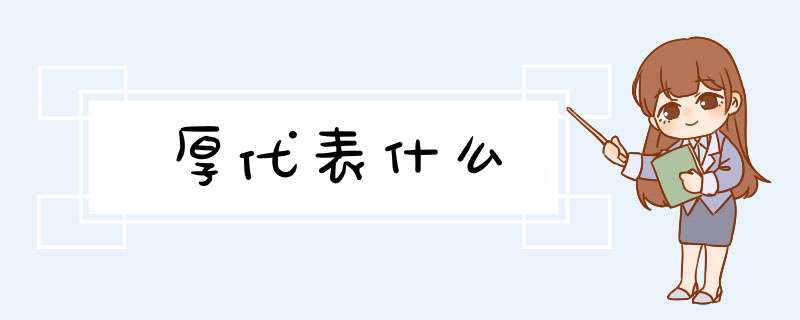 厚代表什么